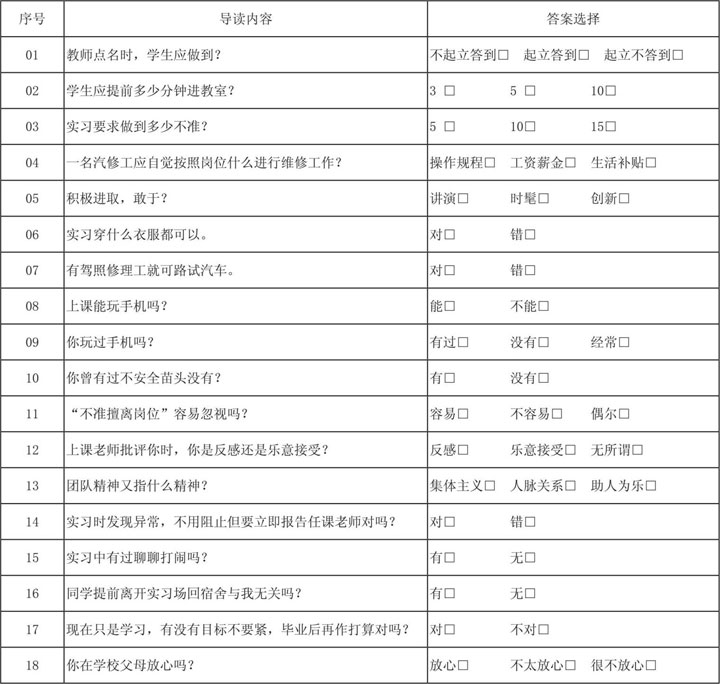 | 序号 | 导读内容 | 答案选择 |
|---|---|---|
| 01 | 教师点名时，学生应做到？ | 不起立答到□　起立答到□　起立不答到□ |
| 02 | 学生应提前多少分钟进教室？ | 3 □　5 □　10□ |
| 03 | 实习要求做到多少不准？ | 5 □　10□　15□ |
| 04 | 一名汽修工应自觉按照岗位什么进行维修工作？ | 操作规程□　工资薪金□　生活补贴□ |
| 05 | 积极进取，敢于？ | 讲演□　时髦□　创新□ |
| 06 | 实习穿什么衣服都可以。 | 对□　错□ |
| 07 | 有驾照修理工就可路试汽车。 | 对□　错□ |
| 08 | 上课能玩手机吗？ | 能□　不能□ |
| 09 | 你玩过手机吗？ | 有过□　没有□　经常□ |
| 10 | 你曾有过不安全苗头没有？ | 有□　没有□ |
| 11 | “不准擅离岗位”容易忽视吗？ | 容易□　不容易□　偶尔□ |
| 12 | 上课老师批评你时，你是反感还是乐意接受？ | 反感□　乐意接受□　无所谓□ |
| 13 | 团队精神又指什么精神？ | 集体主义□　人脉关系□　助人为乐□ |
| 14 | 实习时发现异常，不用阻止但要立即报告任课老师对吗？ | 对□　错□ |
| 15 | 实习中有过聊聊打闹吗？ | 有□　无□ |
| 16 | 同学提前离开实习场回宿舍与我无关吗？ | 有□　无□ |
| 17 | 现在只是学习，有没有目标不要紧，毕业后再作打算对吗？ | 对□　不对□ |
| 18 | 你在学校父母放心吗？ | 放心□　不太放心□　很不放心□ |